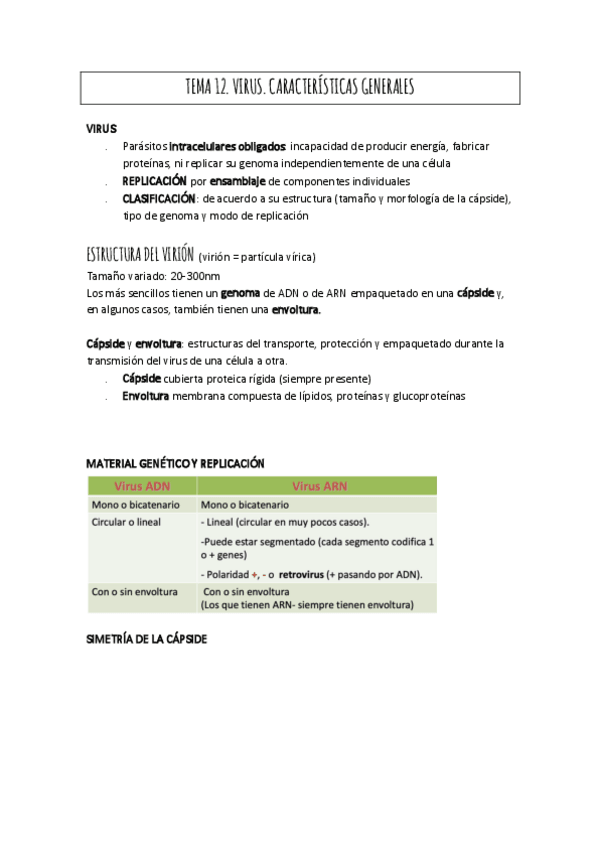 TEMA 12. VIRUS. CARACTERÍSTICAS GENERALES

VIRUS

. Parásitos intracelulares obligados: incapacidad de producir energía, fabricar proteínas, ni replicar su genoma independientemente de una célula
. REPLICACIÓN por ensamblaje de componentes individuales
. CLASIFICACIÓN: de acuerdo a su estructura (tamaño y morfología de la cápside), tipo de genoma y modo de replicación

ESTRUCTURA DEL VIRIÓN (virión = partícula vírica)
Tamaño variado: 20-300nm
Los más sencillos tienen un genoma de ADN o de ARN empaquetado en una cápside y, en algunos casos, también tienen una envoltura.

Cápside y envoltura: estructuras del transporte, protección y empaquetado durante la transmisión del virus de una célula a otra.
. Cápside cubierta proteica rígida (siempre presente)
. Envoltura membrana compuesta de lípidos, proteínas y glucoproteínas

MATERIAL GENÉTICO Y REPLICACIÓN

| Virus ADN | Virus ARN |
|---|---|
| Mono o bicatenario | Mono o bicatenario |
| Circular o lineal | - Lineal (circular en muy pocos casos). -Puede estar segmentado (cada segmento codifica 1 o + genes) - Polaridad +, - o retrovirus (+ pasando por ADN). |
| Con o sin envoltura | Con o sin envoltura (Los que tienen ARN- siempre tienen envoltura) |

SIMETRÍA DE LA CÁPSIDE